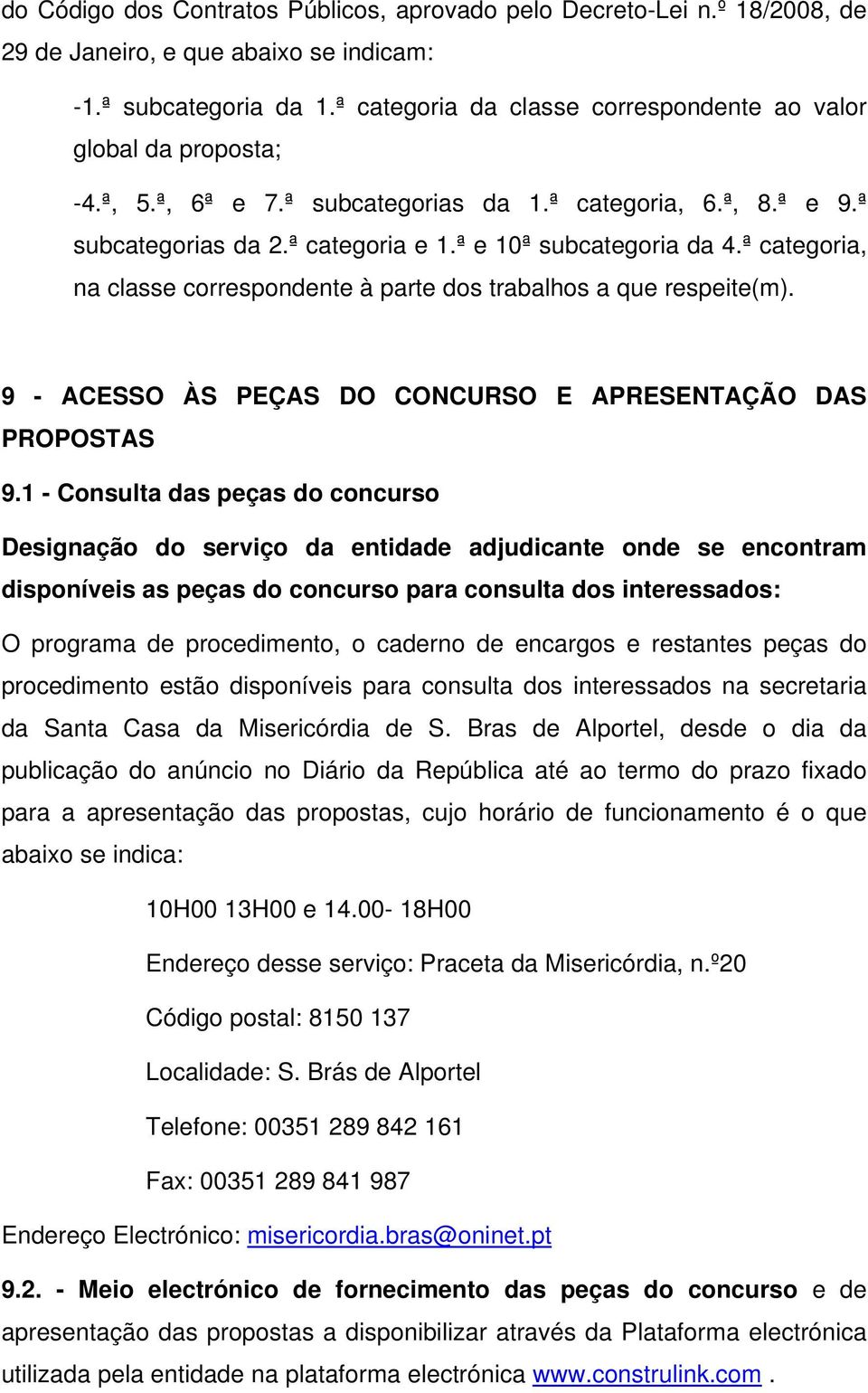 do Código dos Contratos Públicos, aprovado pelo Decreto-Lei n.º 18/2008, de 29 de Janeiro, e que abaixo se indicam:

-1.ª subcategoria da 1.ª categoria da classe correspondente ao valor global da proposta;

-4.ª, 5.ª, 6ª e 7.ª subcategorias da 1.ª categoria, 6.ª, 8.ª e 9.ª subcategorias da 2.ª categoria e 1.ª e 10ª subcategoria da 4.ª categoria, na classe correspondente à parte dos trabalhos a que respeite(m).

9 - ACESSO ÀS PEÇAS DO CONCURSO E APRESENTAÇÃO DAS PROPOSTAS

9.1 - Consulta das peças do concurso

Designação do serviço da entidade adjudicante onde se encontram disponíveis as peças do concurso para consulta dos interessados:

O programa de procedimento, o caderno de encargos e restantes peças do procedimento estão disponíveis para consulta dos interessados na secretaria da Santa Casa da Misericórdia de S. Bras de Alportel, desde o dia da publicação do anúncio no Diário da República até ao termo do prazo fixado para a apresentação das propostas, cujo horário de funcionamento é o que abaixo se indica:

10H00 13H00 e 14.00- 18H00

Endereço desse serviço: Praceta da Misericórdia, n.º20

Código postal: 8150 137

Localidade: S. Brás de Alportel

Telefone: 00351 289 842 161

Fax: 00351 289 841 987

Endereço Electrónico: misericordia.bras@oninet.pt

9.2. - Meio electrónico de fornecimento das peças do concurso e de apresentação das propostas a disponibilizar através da Plataforma electrónica utilizada pela entidade na plataforma electrónica www.construlink.com .